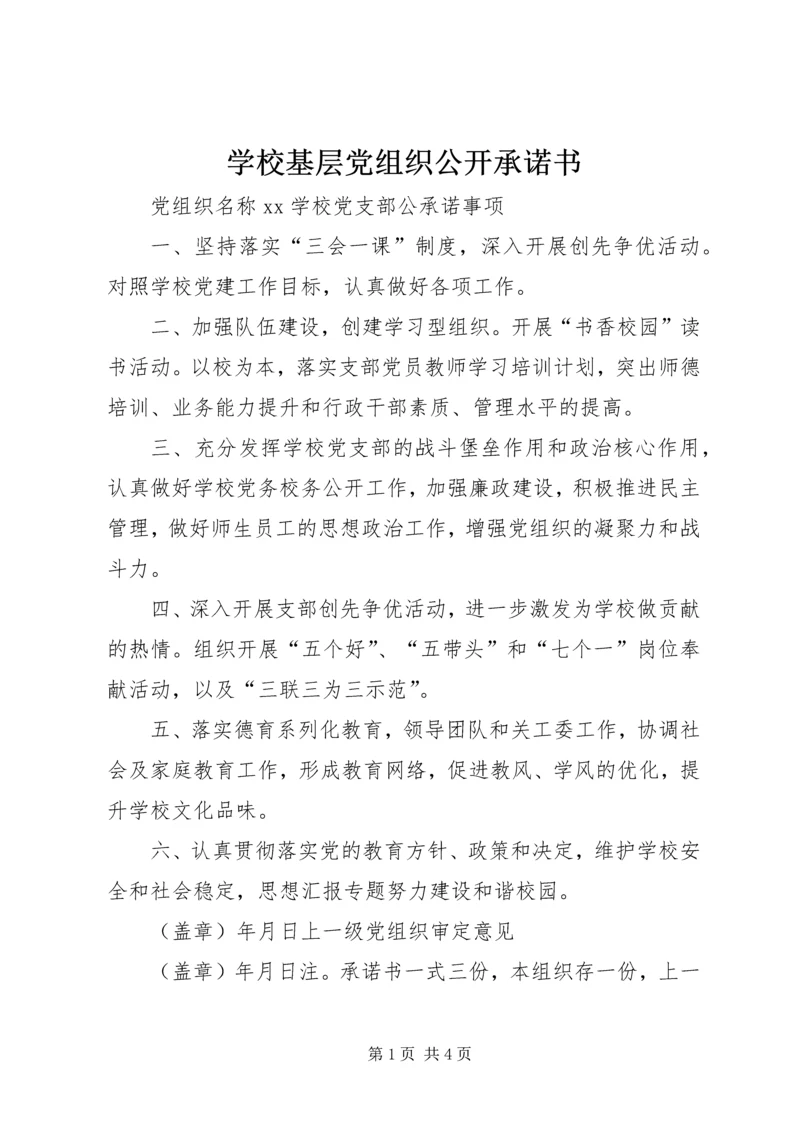 学校基层党组织公开承诺书

党组织名称 xx 学校党支部公承诺事项

一、坚持落实“三会一课”制度，深入开展创先争优活动。对照学校党建工作目标，认真做好各项工作。

二、加强队伍建设，创建学习型组织。开展“书香校园”读书活动。以校为本，落实支部党员教师学习培训计划，突出师德培训、业务能力提升和行政干部素质、管理水平的提高。

三、充分发挥学校党支部的战斗堡垒作用和政治核心作用，认真做好学校党务校务公开工作，加强廉政建设，积极推进民主管理，做好师生员工的思想政治工作，增强党组织的凝聚力和战斗力。

四、深入开展支部创先争优活动，进一步激发为学校做贡献的热情。组织开展“五个好”、“五带头”和“七个一”岗位奉献活动，以及“三联三为三示范”。

五、落实德育系列化教育，领导团队和关工委工作，协调社会及家庭教育工作，形成教育网络，促进教风、学风的优化，提升学校文化品味。

六、认真贯彻落实党的教育方针、政策和决定，维护学校安全和社会稳定，思想汇报专题努力建设和谐校园。

（盖章）年月日上一级党组织审定意见

（盖章）年月日注。承诺书一式三份，本组织存一份，上一

第 1 页 共 4 页